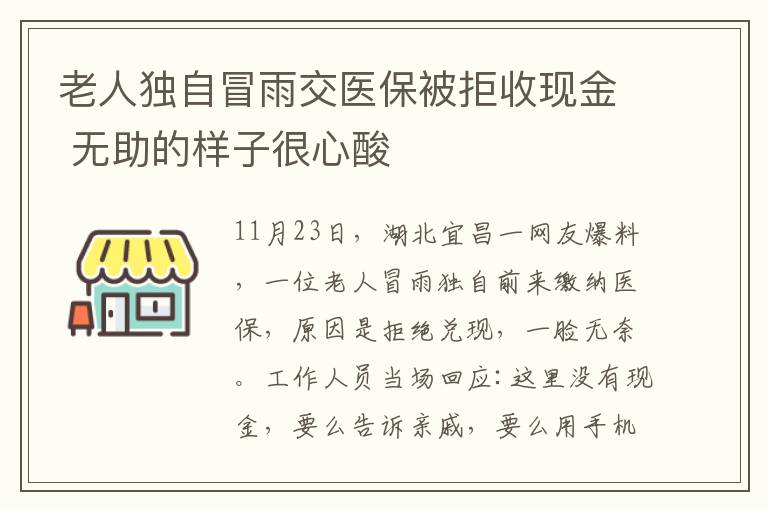 老人独自冒雨交医保被拒收现金 无助的样子很心酸

11月23日，湖北宜昌一网友爆料，一位老人冒雨独自前来缴纳医保，原因是拒绝兑现，一脸无奈。工作人员当场回应：这里没有现金，要么告诉亲戚，要么用手机